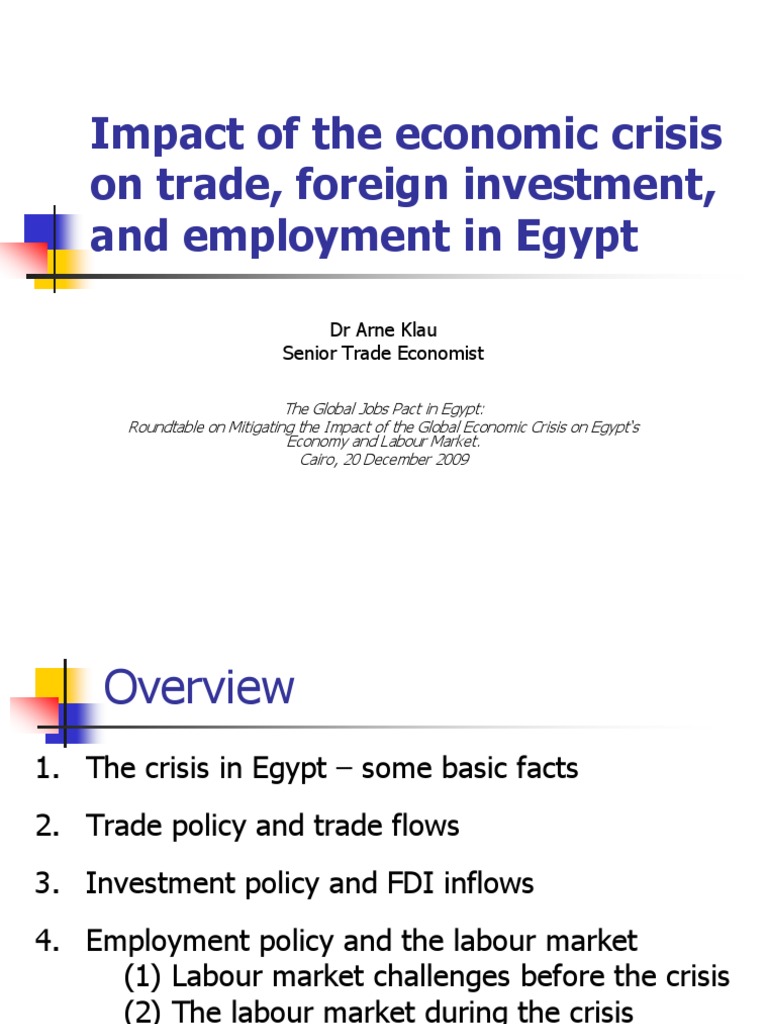 Impact of the economic crisis on trade, foreign investment, and employment in Egypt

Dr Arne Klau
Senior Trade Economist

The Global Jobs Pact in Egypt:
Roundtable on Mitigating the Impact of the Global Economic Crisis on Egypt's Economy and Labour Market.
Cairo, 20 December 2009

Overview

1. The crisis in Egypt – some basic facts
2. Trade policy and trade flows
3. Investment policy and FDI inflows
4. Employment policy and the labour market
(1) Labour market challenges before the crisis
(2) The labour market during the crisis